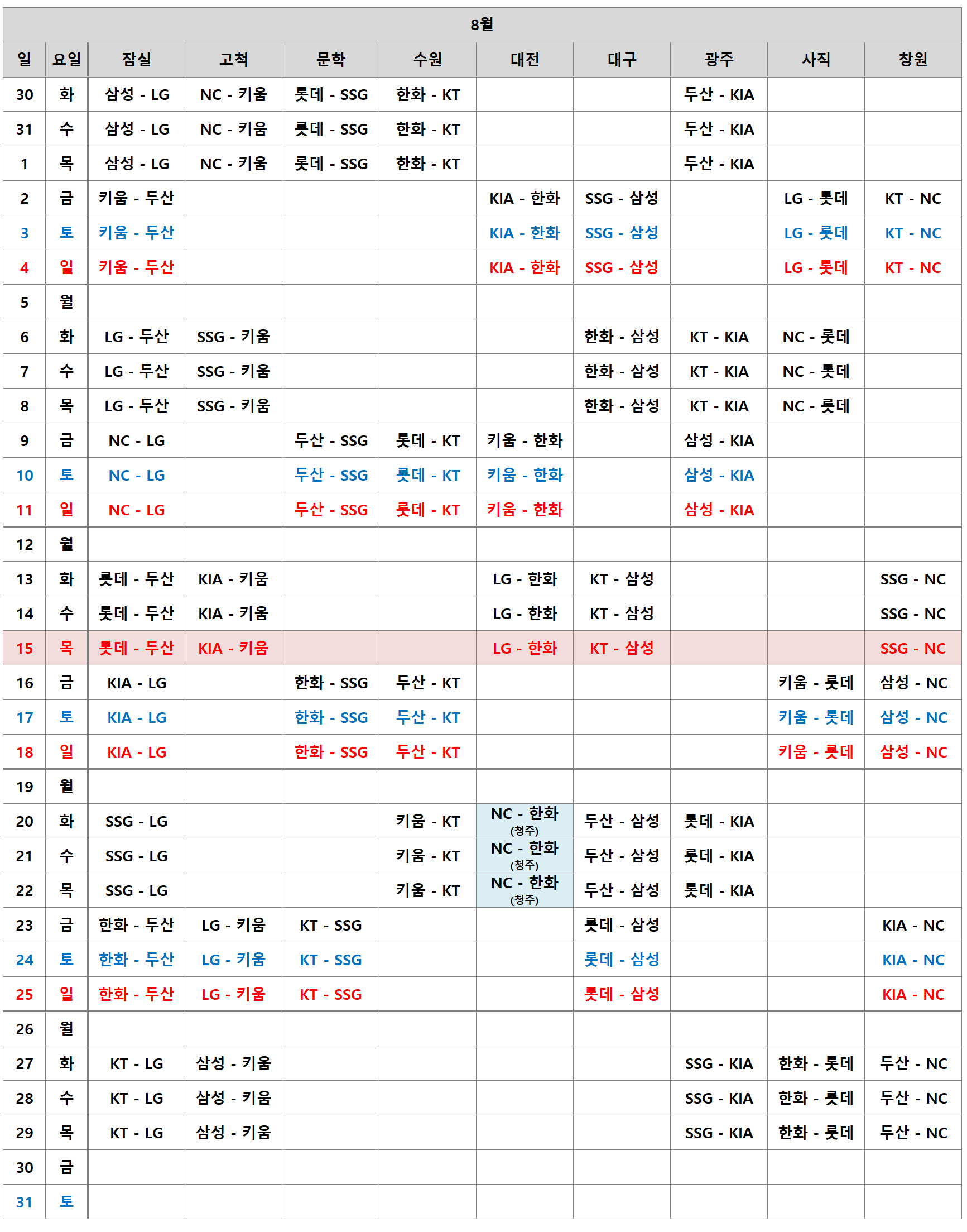 8월

| 일 | 요일 | 잠실 | 고척 | 문학 | 수원 | 대전 | 대구 | 광주 | 사직 | 창원 |
|---|---|---|---|---|---|---|---|---|---|---|
| 30 | 화 | 삼성 - LG | NC - 키움 | 롯데 - SSG | 한화 - KT | | | 두산 - KIA | | |
| 31 | 수 | 삼성 - LG | NC - 키움 | 롯데 - SSG | 한화 - KT | | | 두산 - KIA | | |
| 1 | 목 | 삼성 - LG | NC - 키움 | 롯데 - SSG | 한화 - KT | | | 두산 - KIA | | |
| 2 | 금 | 키움 - 두산 | | | | KIA - 한화 | SSG - 삼성 | | LG - 롯데 | KT - NC |
| 3 | 토 | 키움 - 두산 | | | | KIA - 한화 | SSG - 삼성 | | LG - 롯데 | KT - NC |
| 4 | 일 | 키움 - 두산 | | | | KIA - 한화 | SSG - 삼성 | | LG - 롯데 | KT - NC |
| 5 | 월 | | | | | | | | | |
| 6 | 화 | LG - 두산 | SSG - 키움 | | | | 한화 - 삼성 | KT - KIA | NC - 롯데 | |
| 7 | 수 | LG - 두산 | SSG - 키움 | | | | 한화 - 삼성 | KT - KIA | NC - 롯데 | |
| 8 | 목 | LG - 두산 | SSG - 키움 | | | | 한화 - 삼성 | KT - KIA | NC - 롯데 | |
| 9 | 금 | NC - LG | | 두산 - SSG | 롯데 - KT | 키움 - 한화 | | 삼성 - KIA | | |
| 10 | 토 | NC - LG | | 두산 - SSG | 롯데 - KT | 키움 - 한화 | | 삼성 - KIA | | |
| 11 | 일 | NC - LG | | 두산 - SSG | 롯데 - KT | 키움 - 한화 | | 삼성 - KIA | | |
| 12 | 월 | | | | | | | | | |
| 13 | 화 | 롯데 - 두산 | KIA - 키움 | | | LG - 한화 | KT - 삼성 | | | SSG - NC |
| 14 | 수 | 롯데 - 두산 | KIA - 키움 | | | LG - 한화 | KT - 삼성 | | | SSG - NC |
| 15 | 목 | 롯데 - 두산 | KIA - 키움 | | | LG - 한화 | KT - 삼성 | | | SSG - NC |
| 16 | 금 | KIA - LG | | 한화 - SSG | 두산 - KT | | | | 키움 - 롯데 | 삼성 - NC |
| 17 | 토 | KIA - LG | | 한화 - SSG | 두산 - KT | | | | 키움 - 롯데 | 삼성 - NC |
| 18 | 일 | KIA - LG | | 한화 - SSG | 두산 - KT | | | | 키움 - 롯데 | 삼성 - NC |
| 19 | 월 | | | | | | | | | |
| 20 | 화 | SSG - LG | | | 키움 - KT | NC - 한화 (청주) | 두산 - 삼성 | 롯데 - KIA | | |
| 21 | 수 | SSG - LG | | | 키움 - KT | NC - 한화 (청주) | 두산 - 삼성 | 롯데 - KIA | | |
| 22 | 목 | SSG - LG | | | 키움 - KT | NC - 한화 (청주) | 두산 - 삼성 | 롯데 - KIA | | |
| 23 | 금 | 한화 - 두산 | LG - 키움 | KT - SSG | | | 롯데 - 삼성 | | | KIA - NC |
| 24 | 토 | 한화 - 두산 | LG - 키움 | KT - SSG | | | 롯데 - 삼성 | | | KIA - NC |
| 25 | 일 | 한화 - 두산 | LG - 키움 | KT - SSG | | | 롯데 - 삼성 | | | KIA - NC |
| 26 | 월 | | | | | | | | | |
| 27 | 화 | KT - LG | 삼성 - 키움 | | | | | SSG - KIA | 한화 - 롯데 | 두산 - NC |
| 28 | 수 | KT - LG | 삼성 - 키움 | | | | | SSG - KIA | 한화 - 롯데 | 두산 - NC |
| 29 | 목 | KT - LG | 삼성 - 키움 | | | | | SSG - KIA | 한화 - 롯데 | 두산 - NC |
| 30 | 금 | | | | | | | | | |
| 31 | 토 | | | | | | | | | |